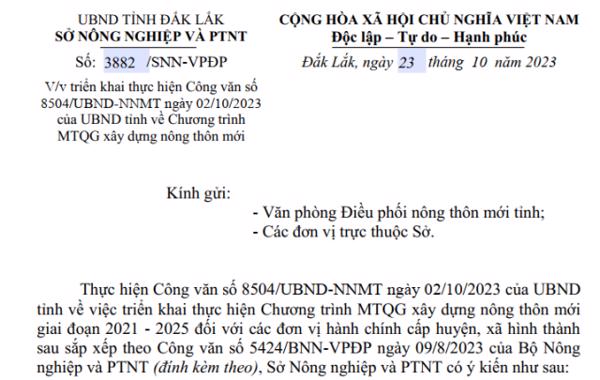 UBND TỈNH ĐẮK LẮK
SỞ NÔNG NGHIỆP VÀ PTNT

Số: 3882 /SNN-VPĐP

V/v triển khai thực hiện Công văn số 8504/UBND-NNMT ngày 02/10/2023 của UBND tỉnh về Chương trình MTQG xây dựng nông thôn mới

CỘNG HÒA XÃ HỘI CHỦ NGHĨA VIỆT NAM
Độc lập – Tự do – Hạnh phúc

Đắk Lắk, ngày 23 tháng 10 năm 2023

Kính gửi:
- Văn phòng Điều phối nông thôn mới tỉnh;
- Các đơn vị trực thuộc Sở.

Thực hiện Công văn số 8504/UBND-NNMT ngày 02/10/2023 của UBND tỉnh về việc triển khai thực hiện Chương trình MTQG xây dựng nông thôn mới giai đoạn 2021 - 2025 đối với các đơn vị hành chính cấp huyện, xã hình thành sau sắp xếp theo Công văn số 5424/BNN-VPĐP ngày 09/8/2023 của Bộ Nông nghiệp và PTNT (đính kèm theo), Sở Nông nghiệp và PTNT có ý kiến như sau: